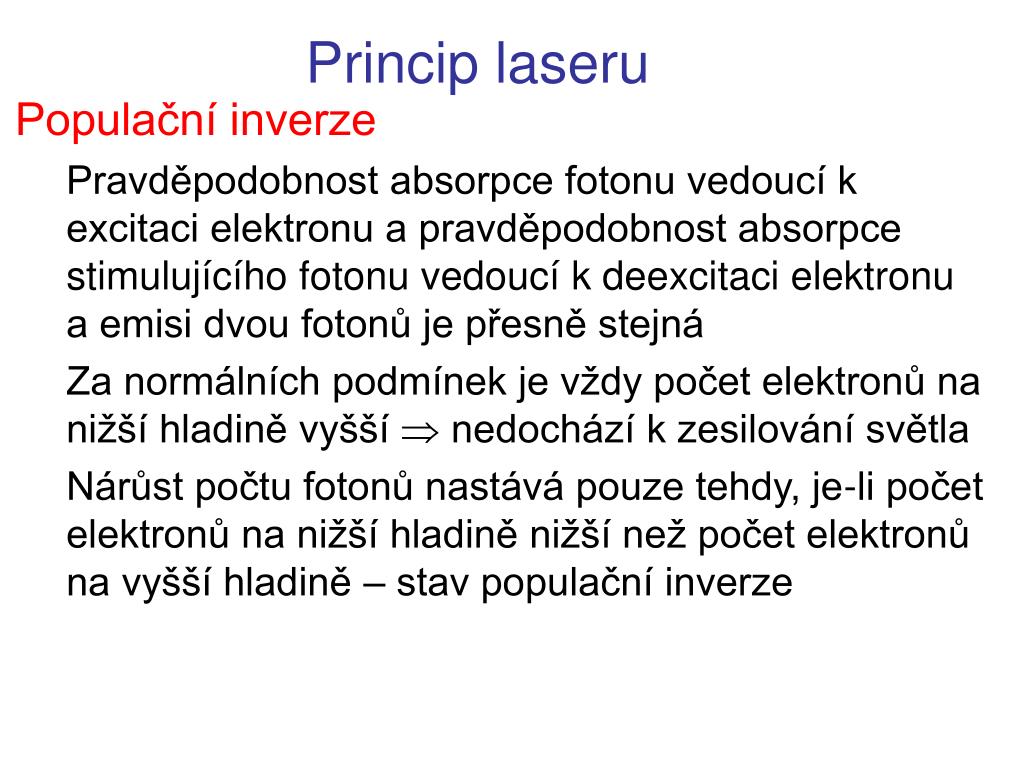 Princip laseru

Populační inverze

Pravděpodobnost absorpce fotonu vedoucí k excitaci elektronu a pravděpodobnost absorpce stimulujícího fotonu vedoucí k deexcitaci elektronu a emisi dvou fotonů je přesně stejná

Za normálních podmínek je vždy počet elektronů na nižší hladině vyšší $\Rightarrow$ nedochází k zesilování světla

Nárůst počtu fotonů nastává pouze tehdy, je-li počet elektronů na nižší hladině nižší než počet elektronů na vyšší hladině – stav populační inverze